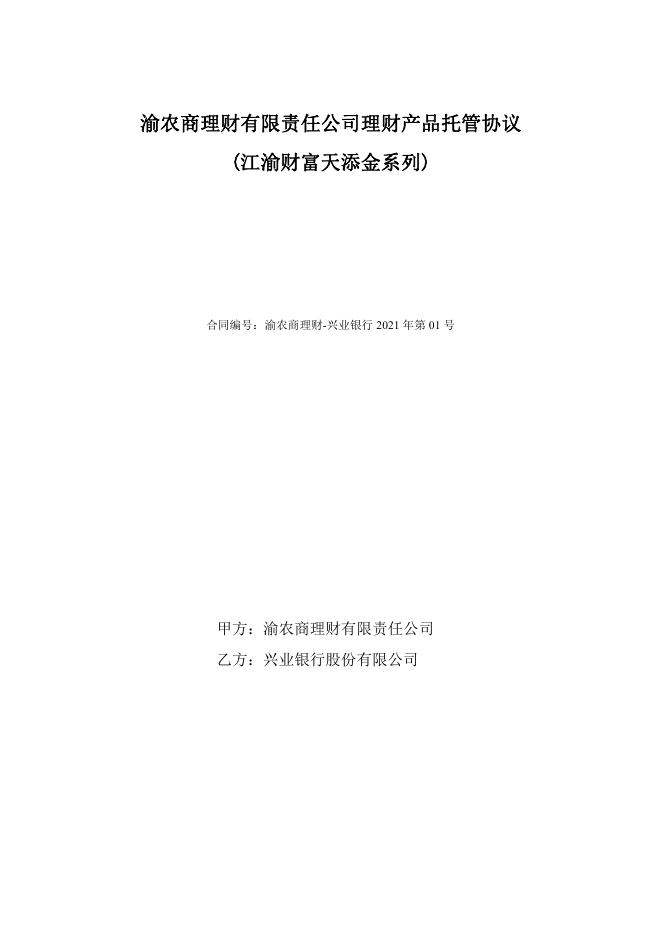 渝农商理财有限责任公司理财产品托管协议

(江渝财富天添金系列)

合同编号：渝农商理财-兴业银行2021年第01号

甲方：渝农商理财有限责任公司

乙方：兴业银行股份有限公司